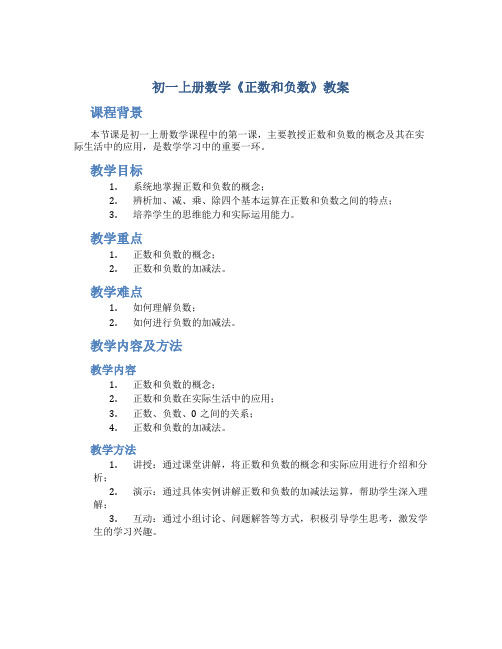 初一上册数学《正数和负数》教案

课程背景

本节课是初一上册数学课程中的第一课，主要教授正数和负数的概念及其在实际生活中的应用，是数学学习中的重要一环。

教学目标

1. 系统地掌握正数和负数的概念；
2. 辨析加、减、乘、除四个基本运算在正数和负数之间的特点；
3. 培养学生的思维能力和实际运用能力。

教学重点

1. 正数和负数的概念；
2. 正数和负数的加减法。

教学难点

1. 如何理解负数；
2. 如何进行负数的加减法。

教学内容及方法

教学内容

1. 正数和负数的概念；
2. 正数和负数在实际生活中的应用；
3. 正数、负数、0 之间的关系；
4. 正数和负数的加减法。

教学方法

1. 讲授：通过课堂讲解，将正数和负数的概念和实际应用进行介绍和分析；
2. 演示：通过具体实例讲解正数和负数的加减法运算，帮助学生深入理解；
3. 互动：通过小组讨论、问题解答等方式，积极引导学生思考，激发学生的学习兴趣。